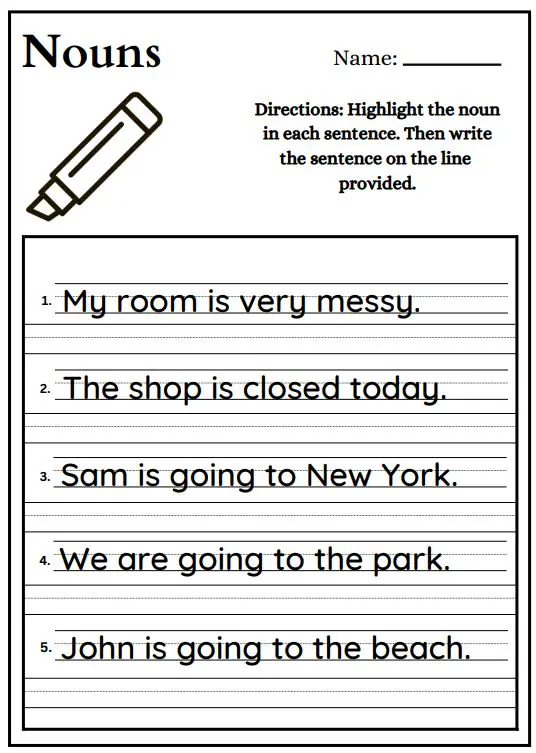 Nouns

Name: ____

Directions: Highlight the noun in each sentence. Then write the sentence on the line provided.

1. My room is very messy.

2. The shop is closed today.

3. Sam is going to New York.

4. We are going to the park.

5. John is going to the beach.